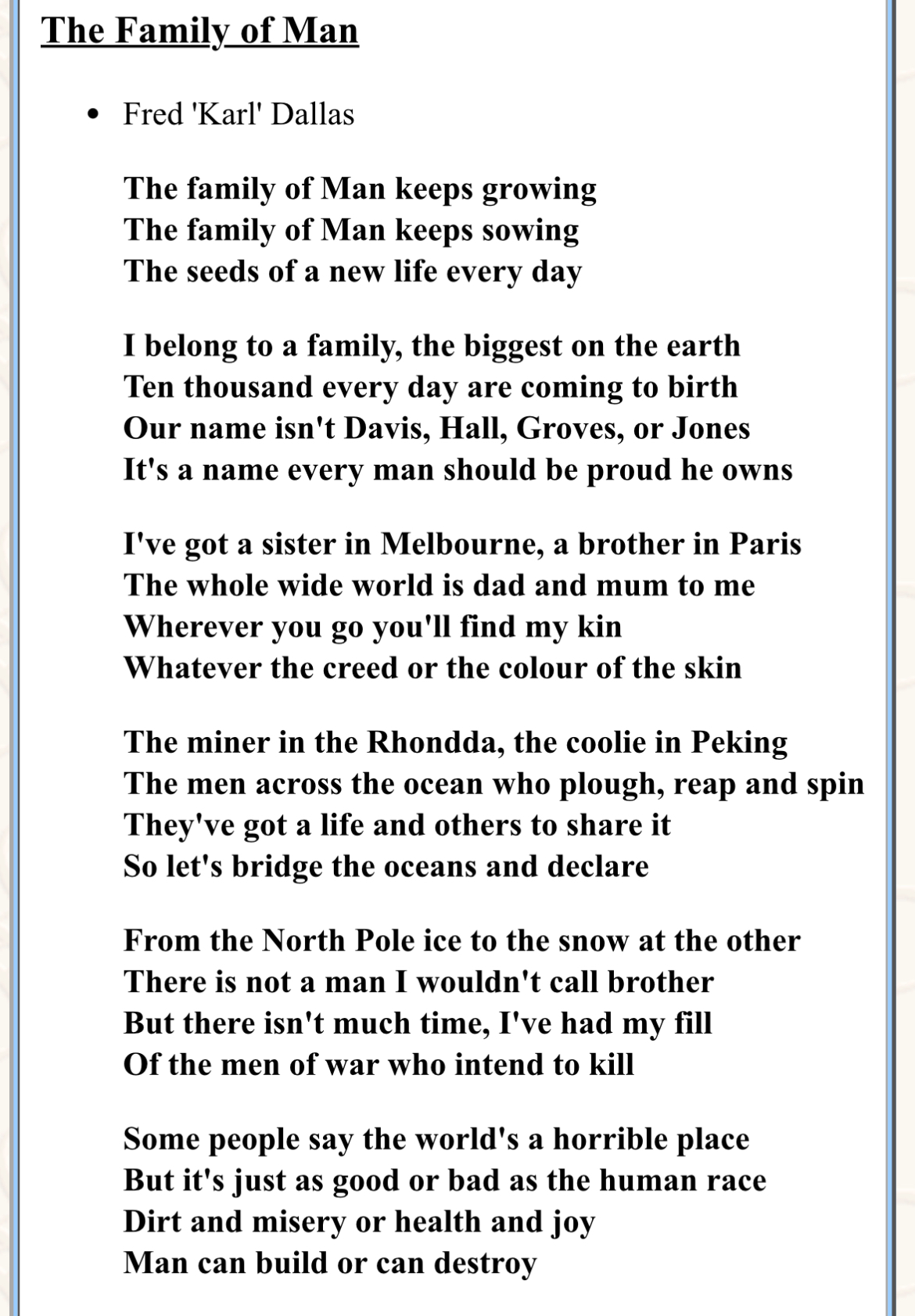 The Family of Man

• Fred 'Karl' Dallas

The family of Man keeps growing
The family of Man keeps sowing
The seeds of a new life every day

I belong to a family, the biggest on the earth
Ten thousand every day are coming to birth
Our name isn't Davis, Hall, Groves, or Jones
It's a name every man should be proud he owns

I've got a sister in Melbourne, a brother in Paris
The whole wide world is dad and mum to me
Wherever you go you'll find my kin
Whatever the creed or the colour of the skin

The miner in the Rhondda, the coolie in Peking
The men across the ocean who plough, reap and spin
They've got a life and others to share it
So let's bridge the oceans and declare

From the North Pole ice to the snow at the other
There is not a man I wouldn't call brother
But there isn't much time, I've had my fill
Of the men of war who intend to kill

Some people say the world's a horrible place
But it's just as good or bad as the human race
Dirt and misery or health and joy
Man can build or can destroy